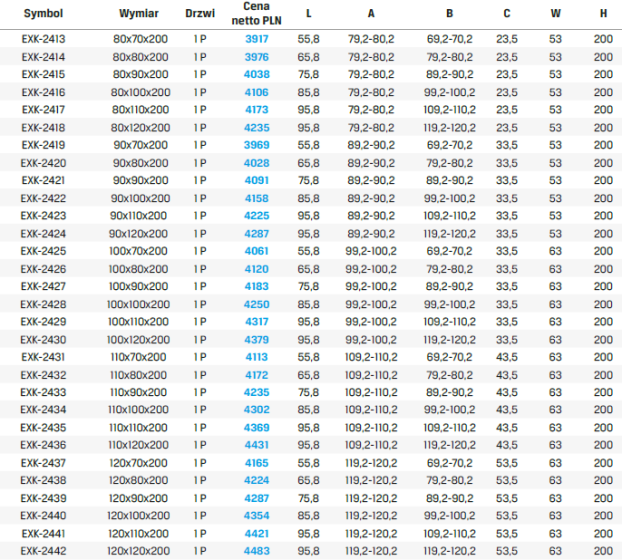 | Symbol | Wymiar | Drzwi | Cena netto PLN | L | A | B | C | W | H |
|---|---|---|---|---|---|---|---|---|---|
| EXK-2413 | 80x70x200 | 1 P | 3917 | 55,8 | 79,2-80,2 | 69,2-70,2 | 23,5 | 53 | 200 |
| EXK-2414 | 80x80x200 | 1 P | 3976 | 65,8 | 79,2-80,2 | 79,2-80,2 | 23,5 | 53 | 200 |
| EXK-2415 | 80x90x200 | 1 P | 4038 | 75,8 | 79,2-80,2 | 89,2-90,2 | 23,5 | 53 | 200 |
| EXK-2416 | 80x100x200 | 1 P | 4106 | 85,8 | 79,2-80,2 | 99,2-100,2 | 23,5 | 53 | 200 |
| EXK-2417 | 80x110x200 | 1 P | 4173 | 95,8 | 79,2-80,2 | 109,2-110,2 | 23,5 | 53 | 200 |
| EXK-2418 | 80x120x200 | 1 P | 4235 | 95,8 | 79,2-80,2 | 119,2-120,2 | 23,5 | 53 | 200 |
| EXK-2419 | 90x70x200 | 1 P | 3969 | 55,8 | 89,2-90,2 | 69,2-70,2 | 33,5 | 53 | 200 |
| EXK-2420 | 90x80x200 | 1 P | 4028 | 65,8 | 89,2-90,2 | 79,2-80,2 | 33,5 | 53 | 200 |
| EXK-2421 | 90x90x200 | 1 P | 4091 | 75,8 | 89,2-90,2 | 89,2-90,2 | 33,5 | 53 | 200 |
| EXK-2422 | 90x100x200 | 1 P | 4158 | 85,8 | 89,2-90,2 | 99,2-100,2 | 33,5 | 53 | 200 |
| EXK-2423 | 90x110x200 | 1 P | 4225 | 95,8 | 89,2-90,2 | 109,2-110,2 | 33,5 | 53 | 200 |
| EXK-2424 | 90x120x200 | 1 P | 4287 | 95,8 | 89,2-90,2 | 119,2-120,2 | 33,5 | 53 | 200 |
| EXK-2425 | 100x70x200 | 1 P | 4061 | 55,8 | 99,2-100,2 | 69,2-70,2 | 33,5 | 63 | 200 |
| EXK-2426 | 100x80x200 | 1 P | 4120 | 65,8 | 99,2-100,2 | 79,2-80,2 | 33,5 | 63 | 200 |
| EXK-2427 | 100x90x200 | 1 P | 4183 | 75,8 | 99,2-100,2 | 89,2-90,2 | 33,5 | 63 | 200 |
| EXK-2428 | 100x100x200 | 1 P | 4250 | 85,8 | 99,2-100,2 | 99,2-100,2 | 33,5 | 63 | 200 |
| EXK-2429 | 100x110x200 | 1 P | 4317 | 95,8 | 99,2-100,2 | 109,2-110,2 | 33,5 | 63 | 200 |
| EXK-2430 | 100x120x200 | 1 P | 4379 | 95,8 | 99,2-100,2 | 119,2-120,2 | 33,5 | 63 | 200 |
| EXK-2431 | 110x70x200 | 1 P | 4113 | 55,8 | 109,2-110,2 | 69,2-70,2 | 43,5 | 63 | 200 |
| EXK-2432 | 110x80x200 | 1 P | 4172 | 65,8 | 109,2-110,2 | 79,2-80,2 | 43,5 | 63 | 200 |
| EXK-2433 | 110x90x200 | 1 P | 4235 | 75,8 | 109,2-110,2 | 89,2-90,2 | 43,5 | 63 | 200 |
| EXK-2434 | 110x100x200 | 1 P | 4302 | 85,8 | 109,2-110,2 | 99,2-100,2 | 43,5 | 63 | 200 |
| EXK-2435 | 110x110x200 | 1 P | 4369 | 95,8 | 109,2-110,2 | 109,2-110,2 | 43,5 | 63 | 200 |
| EXK-2436 | 110x120x200 | 1 P | 4431 | 95,8 | 109,2-110,2 | 119,2-120,2 | 43,5 | 63 | 200 |
| EXK-2437 | 120x70x200 | 1 P | 4165 | 55,8 | 119,2-120,2 | 69,2-70,2 | 53,5 | 63 | 200 |
| EXK-2438 | 120x80x200 | 1 P | 4224 | 65,8 | 119,2-120,2 | 79,2-80,2 | 53,5 | 63 | 200 |
| EXK-2439 | 120x90x200 | 1 P | 4287 | 75,8 | 119,2-120,2 | 89,2-90,2 | 53,5 | 63 | 200 |
| EXK-2440 | 120x100x200 | 1 P | 4354 | 85,8 | 119,2-120,2 | 99,2-100,2 | 53,5 | 63 | 200 |
| EXK-2441 | 120x110x200 | 1 P | 4421 | 95,8 | 119,2-120,2 | 109,2-110,2 | 53,5 | 63 | 200 |
| EXK-2442 | 120x120x200 | 1 P | 4483 | 95,8 | 119,2-120,2 | 119,2-120,2 | 53,5 | 63 | 200 |